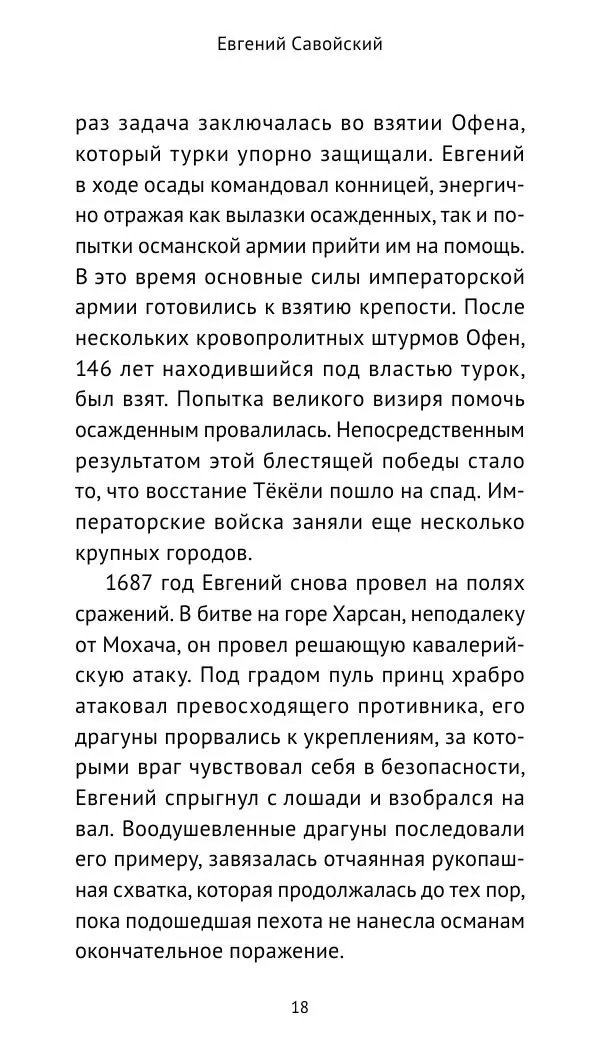 Евгений Савойский

раз задача заключалась во взятии Офена, который турки упорно защищали. Евгений в ходе осады командовал конницей, энергично отражая как вылазки осажденных, так и попытки османской армии прийти им на помощь. В это время основные силы императорской армии готовились к взятию крепости. После нескольких кровопролитных штурмов Офен, 146 лет находившийся под властью турок, был взят. Попытка великого визиря помочь осажденным провалилась. Непосредственным результатом этой блестящей победы стало то, что восстание Тёкёли пошло на спад. Императорские войска заняли еще несколько крупных городов.

1687 год Евгений снова провел на полях сражений. В битве на горе Харсан, неподалеку от Мохача, он провел решающую кавалерийскую атаку. Под градом пуль принц храбро атаковал превосходящего противника, его драгуны прорвались к укреплениям, за которыми враг чувствовал себя в безопасности, Евгений спрыгнул с лошади и взобрался на вал. Воодушевленные драгуны последовали его примеру, завязалась отчаянная рукопашная схватка, которая продолжалась до тех пор, пока подошедшая пехота не нанесла османам окончательное поражение.

18